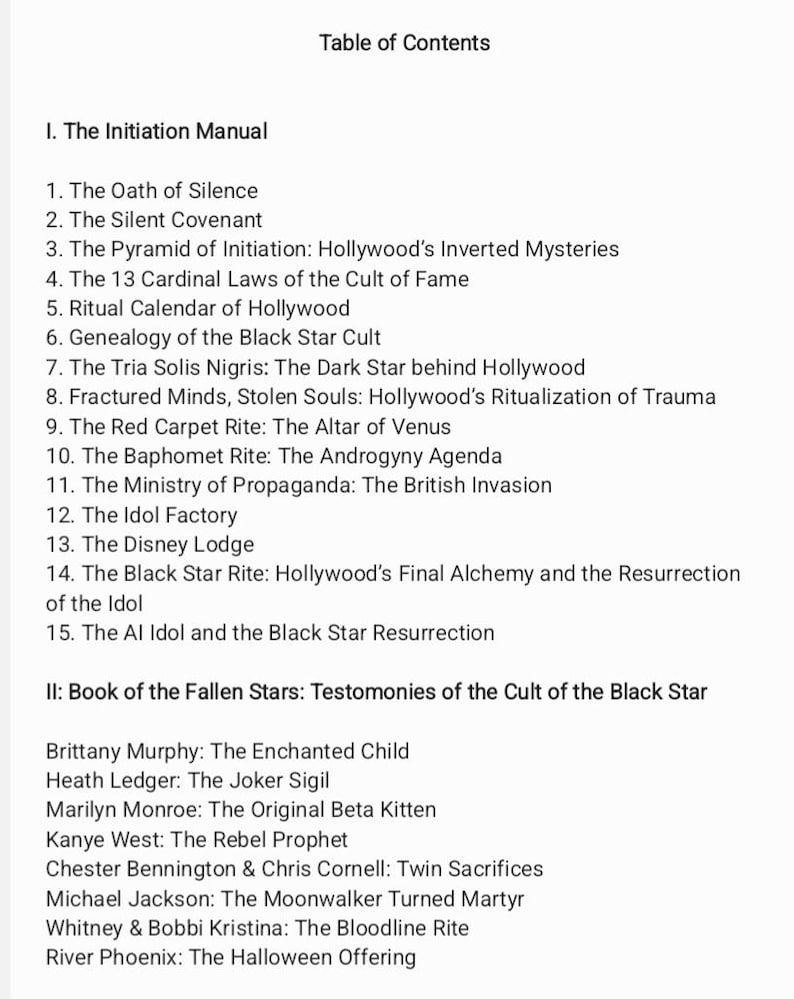 Table of Contents

I. The Initiation Manual

1. The Oath of Silence
2. The Silent Covenant
3. The Pyramid of Initiation: Hollywood's Inverted Mysteries
4. The 13 Cardinal Laws of the Cult of Fame
5. Ritual Calendar of Hollywood
6. Genealogy of the Black Star Cult
7. The Tria Solis Nigris: The Dark Star behind Hollywood
8. Fractured Minds, Stolen Souls: Hollywood's Ritualization of Trauma
9. The Red Carpet Rite: The Altar of Venus
10. The Baphomet Rite: The Androgyny Agenda
11. The Ministry of Propaganda: The British Invasion
12. The Idol Factory
13. The Disney Lodge
14. The Black Star Rite: Hollywood's Final Alchemy and the Resurrection of the Idol
15. The AI Idol and the Black Star Resurrection

II: Book of the Fallen Stars: Testomonies of the Cult of the Black Star

Brittany Murphy: The Enchanted Child
Heath Ledger: The Joker Sigil
Marilyn Monroe: The Original Beta Kitten
Kanye West: The Rebel Prophet
Chester Bennington & Chris Cornell: Twin Sacrifices
Michael Jackson: The Moonwalker Turned Martyr
Whitney & Bobbi Kristina: The Bloodline Rite
River Phoenix: The Halloween Offering